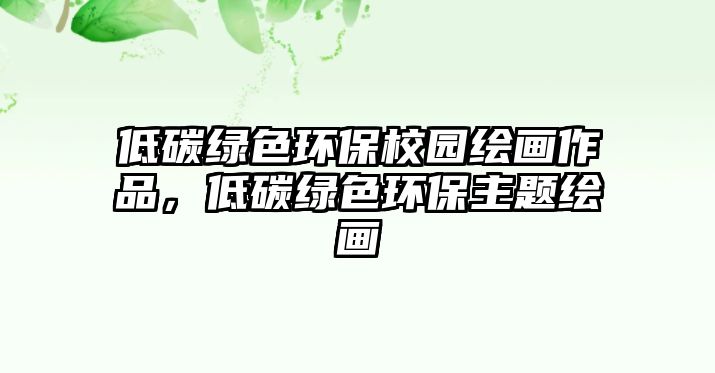 低碳绿色环保校园绘画作品，低碳绿色环保主题绘画